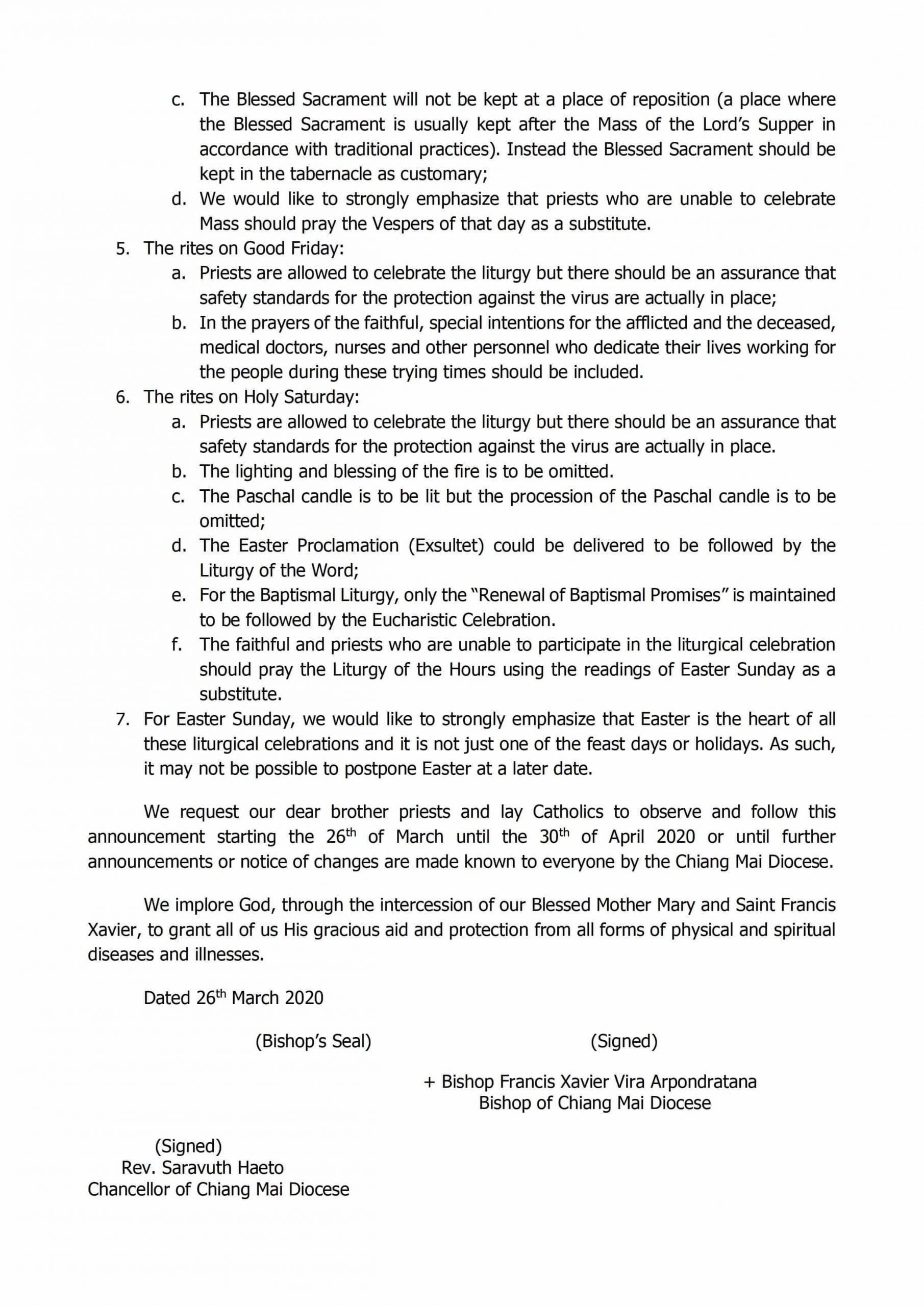 c. The Blessed Sacrament will not be kept at a place of reposition (a place where the Blessed Sacrament is usually kept after the Mass of the Lord's Supper in accordance with traditional practices). Instead the Blessed Sacrament should be kept in the tabernacle as customary;
d. We would like to strongly emphasize that priests who are unable to celebrate Mass should pray the Vespers of that day as a substitute.
5. The rites on Good Friday:
a. Priests are allowed to celebrate the liturgy but there should be an assurance that safety standards for the protection against the virus are actually in place;
b. In the prayers of the faithful, special intentions for the afflicted and the deceased, medical doctors, nurses and other personnel who dedicate their lives working for the people during these trying times should be included.
6. The rites on Holy Saturday:
a. Priests are allowed to celebrate the liturgy but there should be an assurance that safety standards for the protection against the virus are actually in place.
b. The lighting and blessing of the fire is to be omitted.
c. The Paschal candle is to be lit but the procession of the Paschal candle is to be omitted;
d. The Easter Proclamation (Exsultet) could be delivered to be followed by the Liturgy of the Word;
e. For the Baptismal Liturgy, only the "Renewal of Baptismal Promises" is maintained to be followed by the Eucharistic Celebration.
f. The faithful and priests who are unable to participate in the liturgical celebration should pray the Liturgy of the Hours using the readings of Easter Sunday as a substitute.
7. For Easter Sunday, we would like to strongly emphasize that Easter is the heart of all these liturgical celebrations and it is not just one of the feast days or holidays. As such, it may not be possible to postpone Easter at a later date.

We request our dear brother priests and lay Catholics to observe and follow this announcement starting the 26$^{th}$ of March until the 30$^{th}$ of April 2020 or until further announcements or notice of changes are made known to everyone by the Chiang Mai Diocese.

We implore God, through the intercession of our Blessed Mother Mary and Saint Francis Xavier, to grant all of us His gracious aid and protection from all forms of physical and spiritual diseases and illnesses.

Dated 26$^{th}$ March 2020

(Bishop's Seal)

(Signed)

+ Bishop Francis Xavier Vira Arpondratana
Bishop of Chiang Mai Diocese

(Signed)
Rev. Saravuth Haeto
Chancellor of Chiang Mai Diocese